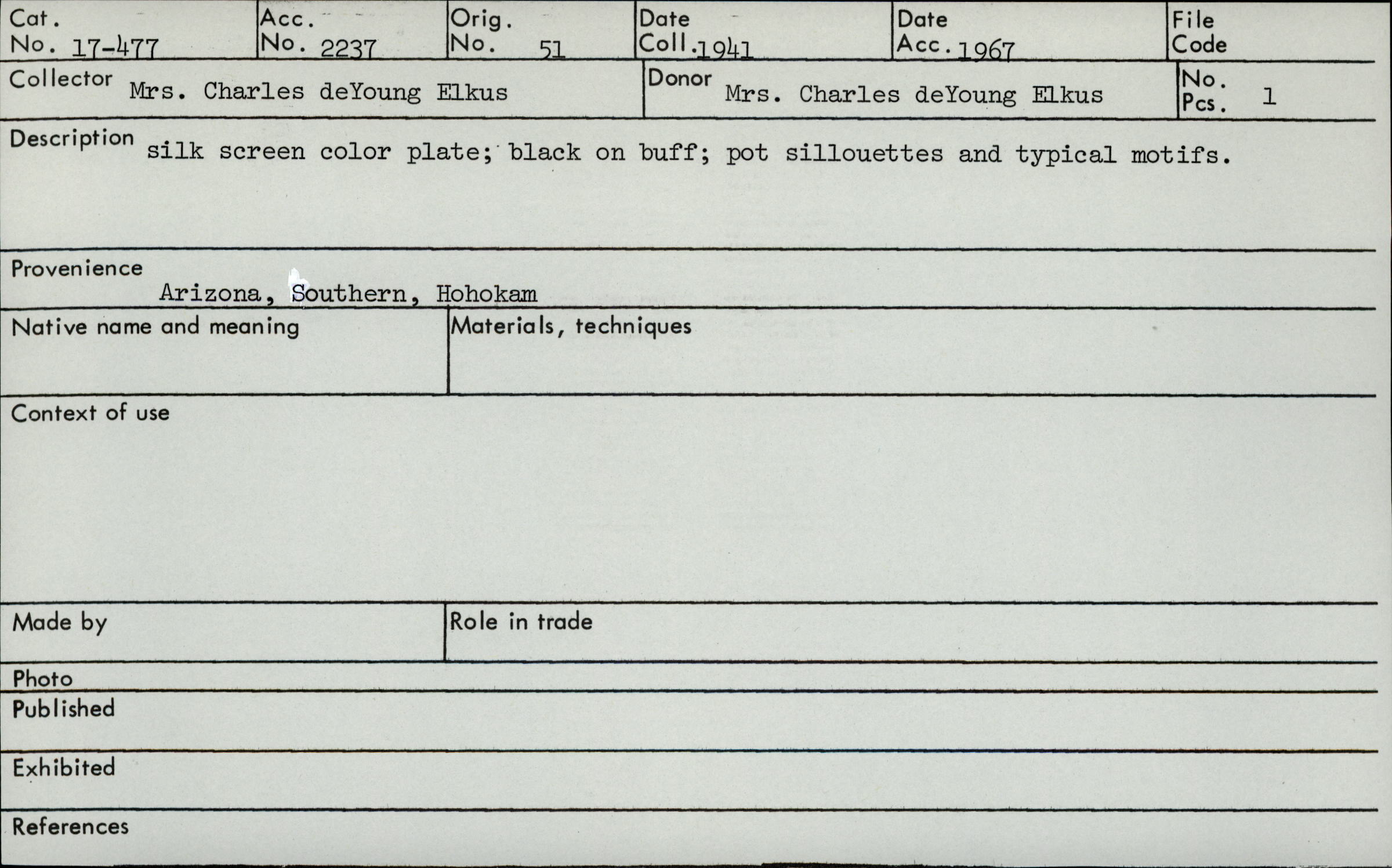 Cat. No. 17-477

Acc. No. 2237

Orig. No. 51

Date Coll. 1941

Date Acc. 1967

File Code

Collector Mrs. Charles deYoung Elkus

Donor Mrs. Charles deYoung Elkus

No. Pcs. 1

Description silk screen color plate; black on buff; pot sillouettes and typical motifs.

Provenience
Arizona, Southern, Hohokam

Native name and meaning

Materials, techniques

Context of use

Made by

Role in trade

Photo

Published

Exhibited

References